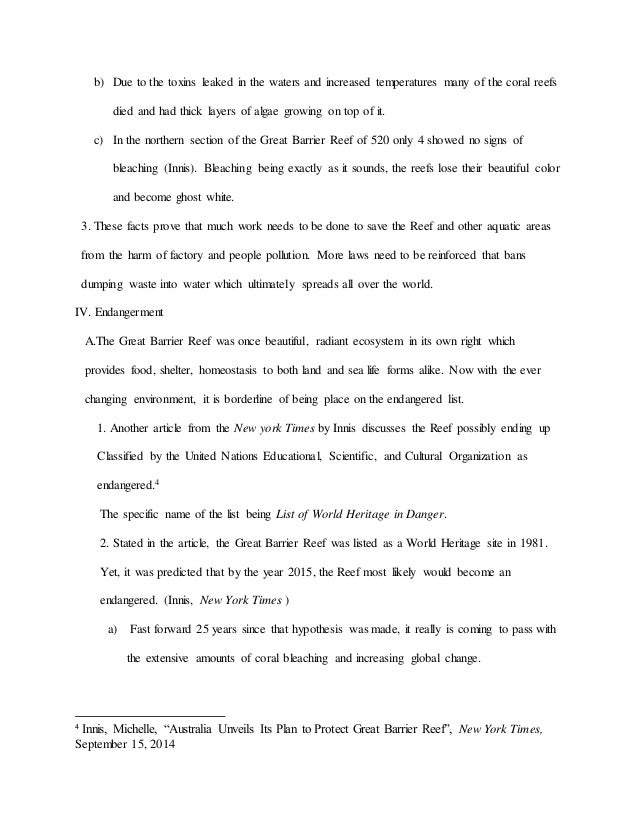 b) Due to the toxins leaked in the waters and increased temperatures many of the coral reefs died and had thick layers of algae growing on top of it.

c) In the northern section of the Great Barrier Reef of 520 only 4 showed no signs of bleaching (Innis). Bleaching being exactly as it sounds, the reefs lose their beautiful color and become ghost white.

3. These facts prove that much work needs to be done to save the Reef and other aquatic areas from the harm of factory and people pollution. More laws need to be reinforced that bans dumping waste into water which ultimately spreads all over the world.

IV. Endangerment

A.The Great Barrier Reef was once beautiful, radiant ecosystem in its own right which provides food, shelter, homeostasis to both land and sea life forms alike. Now with the ever changing environment, it is borderline of being place on the endangered list.

1. Another article from the New york Times by Innis discusses the Reef possibly ending up Classified by the United Nations Educational, Scientific, and Cultural Organization as endangered.$^{4}$

The specific name of the list being List of World Heritage in Danger.

2. Stated in the article, the Great Barrier Reef was listed as a World Heritage site in 1981. Yet, it was predicted that by the year 2015, the Reef most likely would become an endangered. (Innis, New York Times )

a) Fast forward 25 years since that hypothesis was made, it really is coming to pass with the extensive amounts of coral bleaching and increasing global change.

$^{4}$ Innis, Michelle, "Australia Unveils Its Plan to Protect Great Barrier Reef", New York Times, September 15, 2014